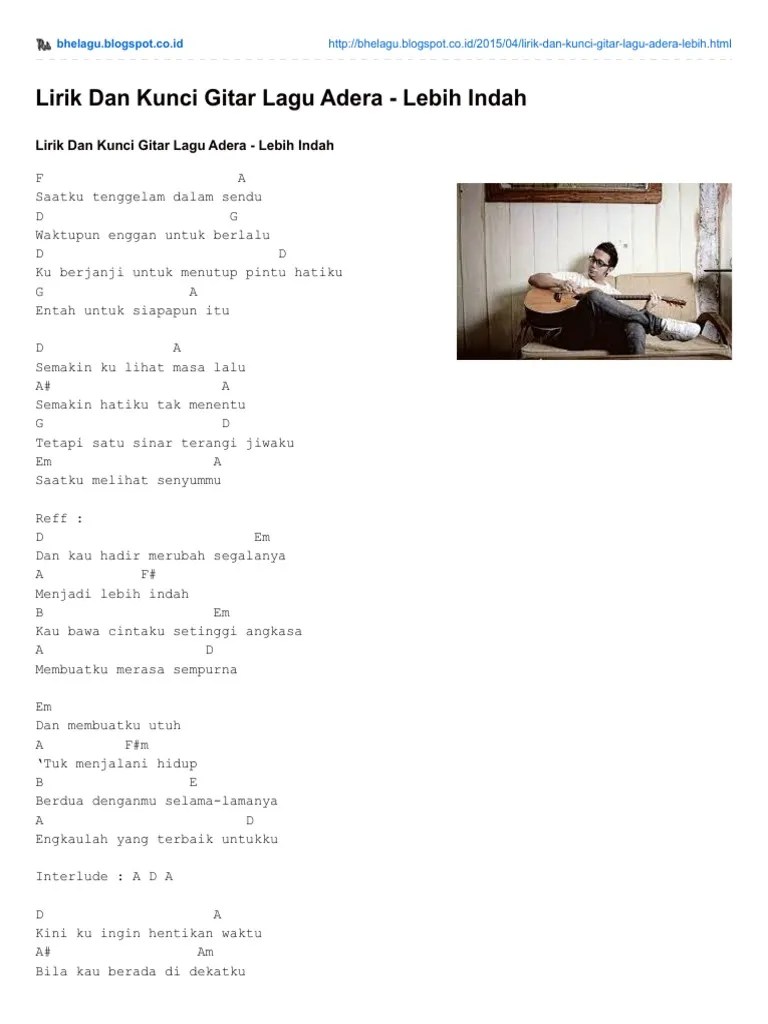 bhelagu.blogspot.co.id http://bhelagu.blogspot.co.id/2015/04/lirik-dan-kunci-gitar-lagu-adera-lebih.html

Lirik Dan Kunci Gitar Lagu Adera - Lebih Indah

Lirik Dan Kunci Gitar Lagu Adera - Lebih Indah

F A
Saatku tenggelam dalam sendu
D G
Waktupun enggan untuk berlalu
D D
Ku berjanji untuk menutup pintu hatiku
G A
Entah untuk siapapun itu

D A
Semakin ku lihat masa lalu
A# A
Semakin hatiku tak menentu
G D
Tetapi satu sinar terangi jiwaku
Em A
Saatku melihat senyummu

Reff :
D Em
Dan kau hadir merubah segalanya
A F#
Menjadi lebih indah
B Em
Kau bawa cintaku setinggi angkasa
A D
Membuatku merasa sempurna

Em
Dan membuatku utuh
A F#m
'Tuk menjalani hidup
B E
Berdua denganmu selama-lamanya
A D
Engkaulah yang terbaik untukku

Interlude : A D A

D A
Kini ku ingin hentikan waktu
A# Am
Bila kau berada di dekatku